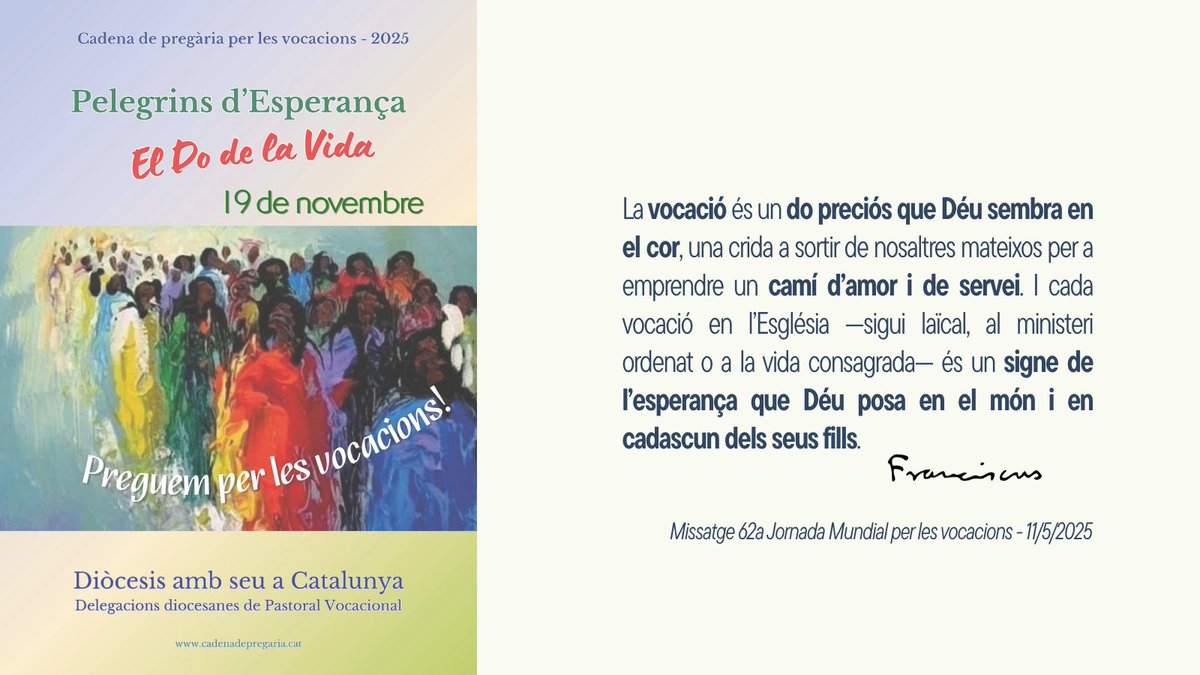 Cadena de pregària per les vocacions - 2025

Pelegrins d'Esperança

El Do de la Vida

19 de novembre

Preguem per les vocacions!

Diòcesis amb seu a Catalunya
Delegacions diocesanes de Pastoral Vocacional

www.cadenadepregaria.cat

La vocació és un do preciós que Déu sembra en el cor, una crida a sortir de nosaltres mateixos per a emprendre un camí d'amor i de servei. I cada vocació en l'Església —sigui laïcal, al ministeri ordenat o a la vida consagrada— és un signe de l'esperança que Déu posa en el món i en cadascun dels seus fills.

Franciscus

Missatge 62a Jornada Mundial per les vocacions - 11/5/2025